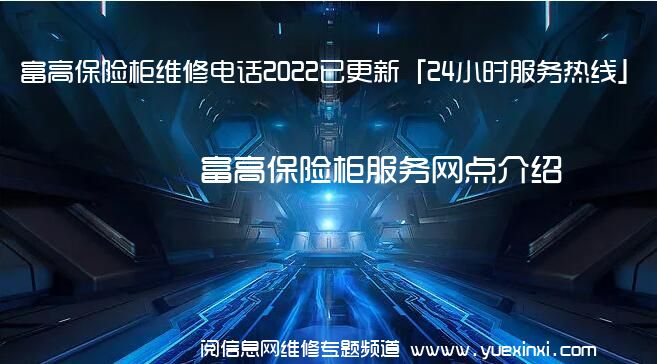 富高保险柜维修电话2022已更新「24小时服务热线」

富高保险柜服务网点介绍

阅信息网维修专题频道 www.yuexinxi.com